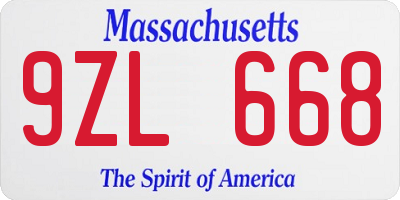 Massachusetts

9ZL 668

The Spirit of America